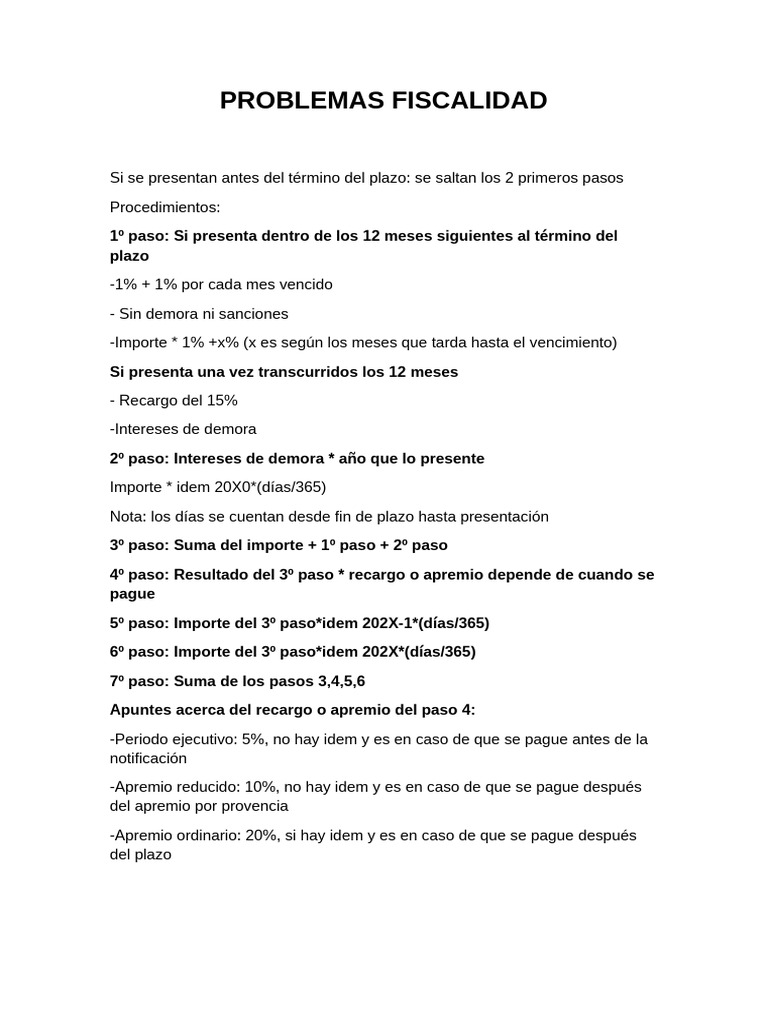 PROBLEMAS FISCALIDAD

Si se presentan antes del término del plazo: se saltan los 2 primeros pasos

Procedimientos:

1º paso: Si presenta dentro de los 12 meses siguientes al término del plazo

-1% + 1% por cada mes vencido

- Sin demora ni sanciones

-Importe * 1% +x% (x es según los meses que tarda hasta el vencimiento)

Si presenta una vez transcurridos los 12 meses

- Recargo del 15%

-Intereses de demora

2º paso: Intereses de demora * año que lo presente

Importe * idem 20X0*(días/365)

Nota: los días se cuentan desde fin de plazo hasta presentación

3º paso: Suma del importe + 1º paso + 2º paso

4º paso: Resultado del 3º paso * recargo o apremio depende de cuando se pague

5º paso: Importe del 3º paso*idem 202X-1*(días/365)

6º paso: Importe del 3º paso*idem 202X*(días/365)

7º paso: Suma de los pasos 3,4,5,6

Apuntes acerca del recargo o apremio del paso 4:

-Periodo ejecutivo: 5%, no hay idem y es en caso de que se pague antes de la notificación

-Apremio reducido: 10%, no hay idem y es en caso de que se pague después del apremio por provencia

-Apremio ordinario: 20%, si hay idem y es en caso de que se pague después del plazo